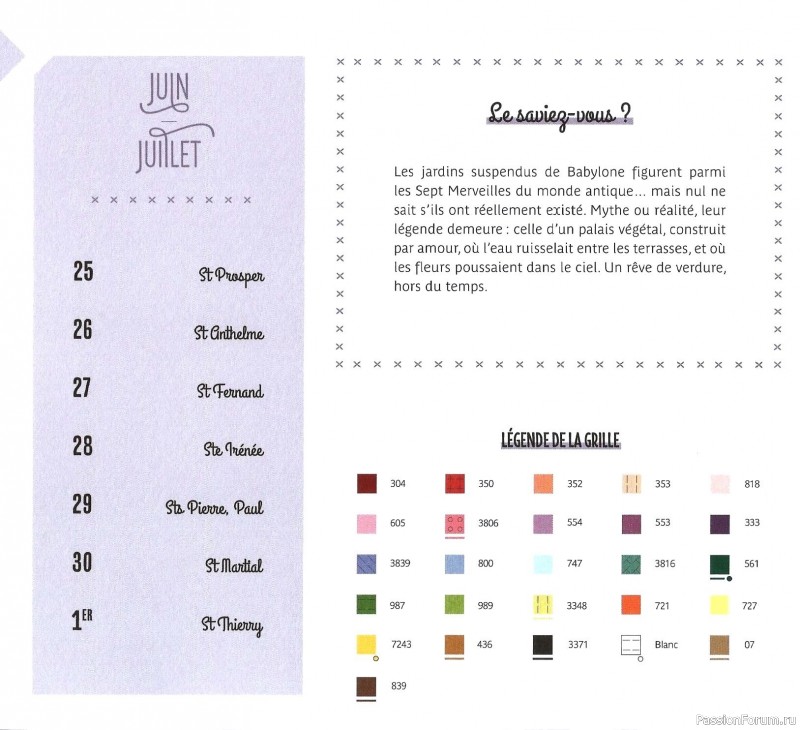 JUIN
-
JUILLET

25 St Prosper

26 St Anthelme

27 St Fernand

28 Ste Irénée

29 Sts Pierre, Paul

30 St Martial

1ER St Thierry

Le saviez-vous ?

Les jardins suspendus de Babylone figurent parmi les Sept Merveilles du monde antique... mais nul ne sait s'ils ont réellement existé. Mythe ou réalité, leur légende demeure : celle d'un palais végétal, construit par amour, où l'eau ruisselait entre les terrasses, et où les fleurs poussaient dans le ciel. Un rêve de verdure, hors du temps.

LÉGENDE DE LA GRILLE

304 350 352 353 818
605 3806 554 553 333
3839 800 747 3816 561
987 989 3348 721 727
7243 436 3371 Blanc 07
839

PassionForum.ru